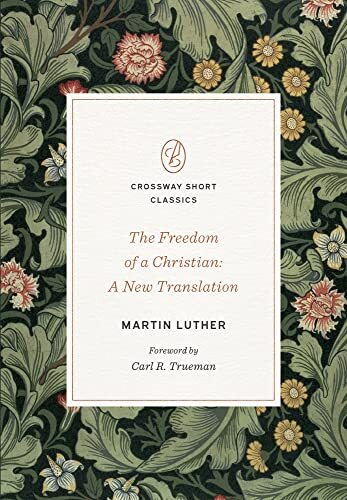 CROSSWAY SHORT CLASSICS

The Freedom of a Christian: A New Translation

MARTIN LUTHER

Foreword by
Carl R. Trueman